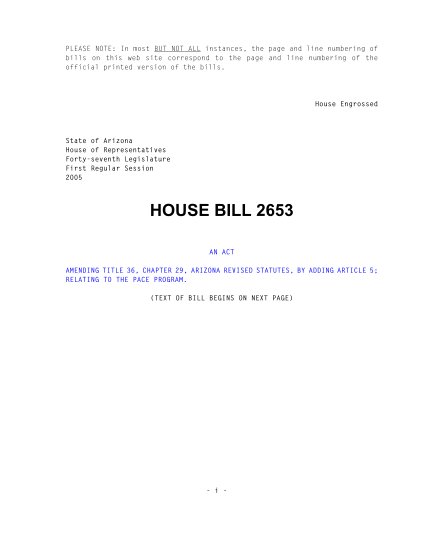 PLEASE NOTE: In most BUT NOT ALL instances, the page and line numbering of bills on this web site correspond to the page and line numbering of the official printed version of the bills.

House Engrossed

State of Arizona
House of Representatives
Forty-seventh Legislature
First Regular Session
2005

HOUSE BILL 2653

AN ACT

AMENDING TITLE 36, CHAPTER 29, ARIZONA REVISED STATUTES, BY ADDING ARTICLE 5; RELATING TO THE PACE PROGRAM.

(TEXT OF BILL BEGINS ON NEXT PAGE)

- i -